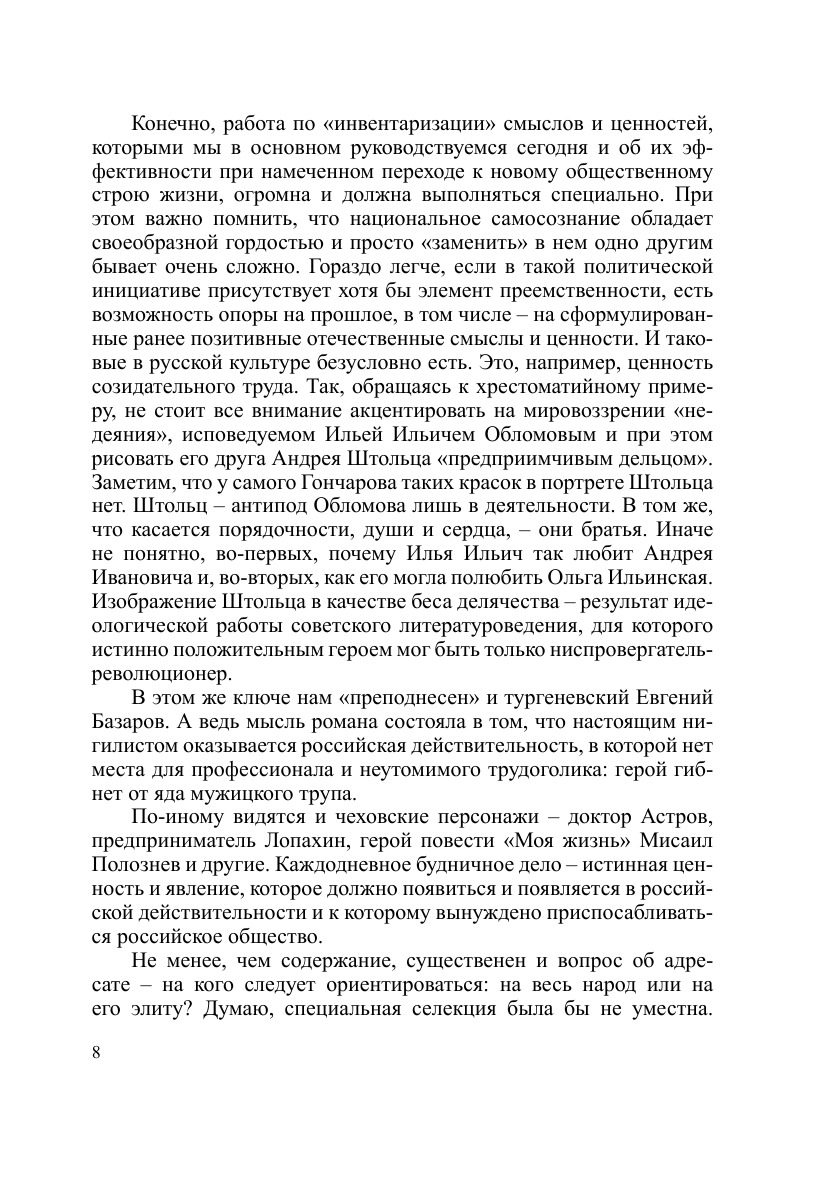 Конечно, работа по «инвентаризации» смыслов и ценностей, которыми мы в основном руководствуемся сегодня и об их эффективности при намеченном переходе к новому общественному строю жизни, огромна и должна выполняться специально. При этом важно помнить, что национальное самосознание обладает своеобразной гордостью и просто «заменить» в нем одно другим бывает очень сложно. Гораздо легче, если в такой политической инициативе присутствует хотя бы элемент преемственности, есть возможность опоры на прошлое, в том числе – на сформулированные ранее позитивные отечественные смыслы и ценности. И таковые в русской культуре безусловно есть. Это, например, ценность созидательного труда. Так, обращаясь к хрестоматийному примеру, не стоит все внимание акцентировать на мировоззрении «недеяния», исповедуемом Ильей Ильичем Обломовым и при этом рисовать его друга Андрея Штольца «предприимчивым дельцом». Заметим, что у самого Гончарова таких красок в портрете Штольца нет. Штольц – антипод Обломова лишь в деятельности. В том же, что касается порядочности, души и сердца, – они братья. Иначе не понятно, во-первых, почему Илья Ильич так любит Андрея Ивановича и, во-вторых, как его могла полюбить Ольга Ильинская. Изображение Штольца в качестве беса делячества – результат идеологической работы советского литературоведения, для которого истинно положительным героем мог быть только ниспровергатель-революционер.

В этом же ключе нам «преподнесен» и тургеневский Евгений Базаров. А ведь мысль романа состояла в том, что настоящим нигилистом оказывается российская действительность, в которой нет места для профессионала и неутомимого трудоголика: герой гибнет от яда мужицкого трупа.

По-иному видятся и чеховские персонажи – доктор Астров, предприниматель Лопахин, герой повести «Моя жизнь» Мисаил Полознев и другие. Каждодневное будничное дело – истинная ценность и явление, которое должно появиться и появляется в российской действительности и к которому вынуждено приспосабливаться российское общество.

Не менее, чем содержание, существенен и вопрос об адресате – на кого следует ориентироваться: на весь народ или на его элиту? Думаю, специальная селекция была бы не уместна.

8